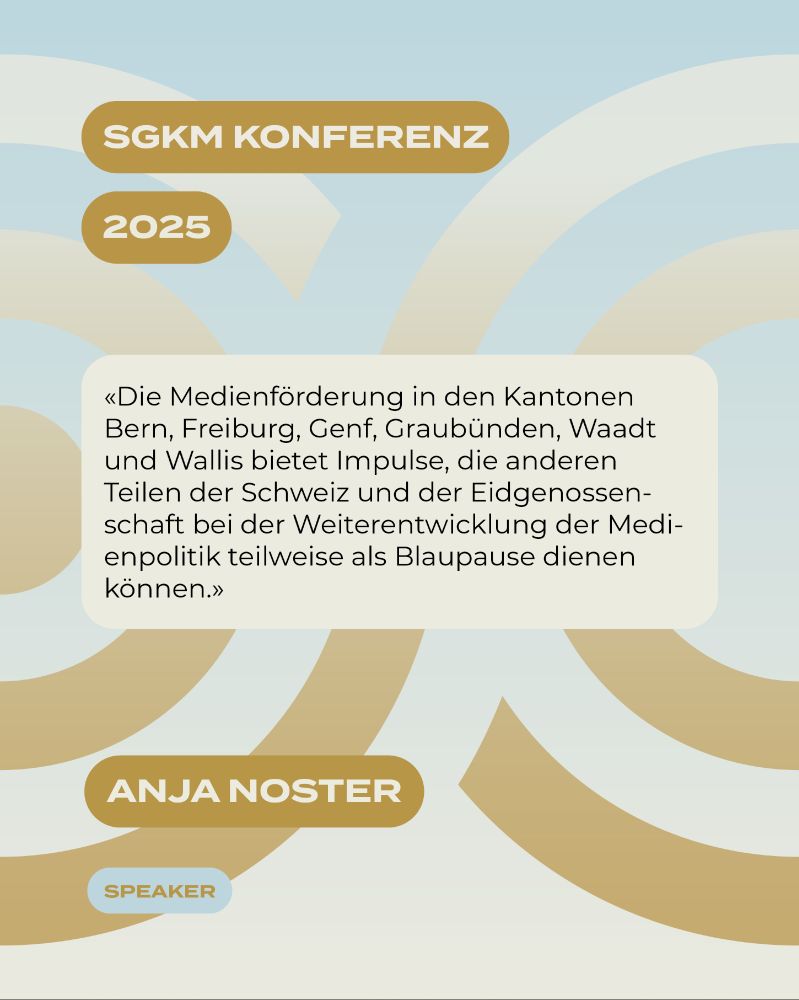 SGKM KONFERENZ

2025

«Die Medienförderung in den Kantonen Bern, Freiburg, Genf, Graubünden, Waadt und Wallis bietet Impulse, die anderen Teilen der Schweiz und der Eidgenossenschaft bei der Weiterentwicklung der Medienpolitik teilweise als Blaupause dienen können.»

ANJA NOSTER

SPEAKER